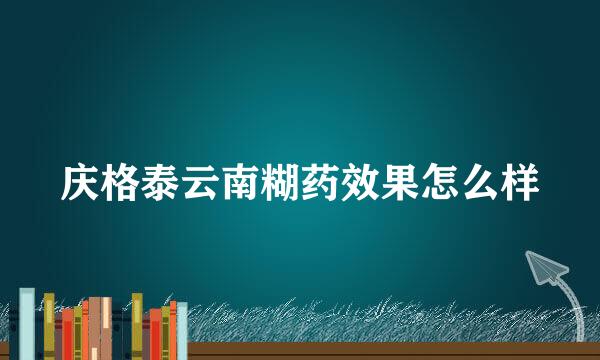 庆格泰云南糊药效果怎么样